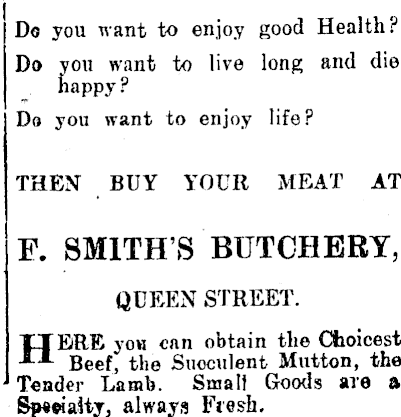 Do you want to enjoy good Health?

Do you want to live long and die happy?

Do you want to enjoy life?

THEN BUY YOUR MEAT AT

F. SMITH'S BUTCHERY,

QUEEN STREET.

HERE you can obtain the Choicest Beef, the Succulent Mutton, the Tender Lamb. Small Goods are a Specialty, always Fresh.